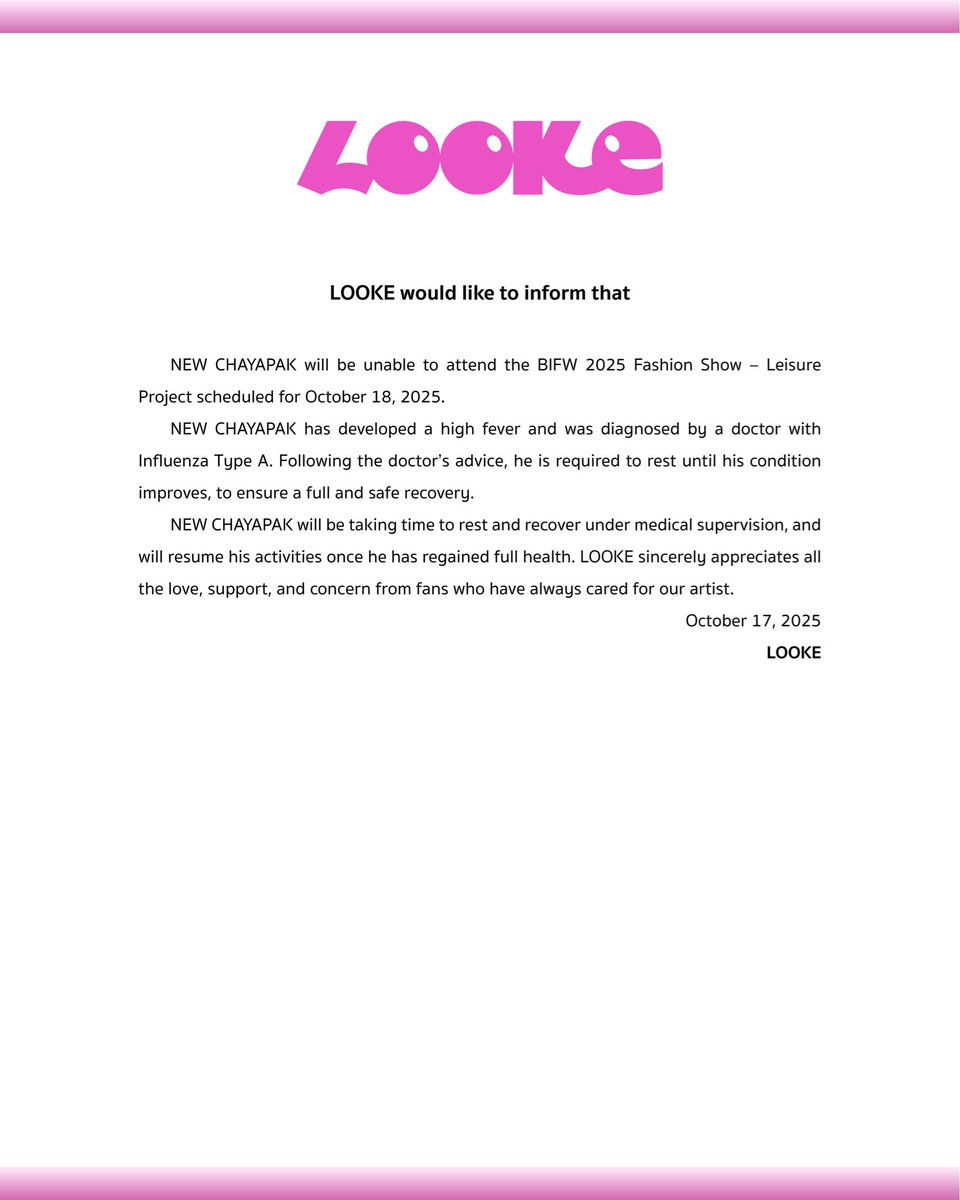 LOOKE

LOOKE would like to inform that

NEW CHAYAPAK will be unable to attend the BIFW 2025 Fashion Show – Leisure Project scheduled for October 18, 2025.

NEW CHAYAPAK has developed a high fever and was diagnosed by a doctor with Influenza Type A. Following the doctor's advice, he is required to rest until his condition improves, to ensure a full and safe recovery.

NEW CHAYAPAK will be taking time to rest and recover under medical supervision, and will resume his activities once he has regained full health. LOOKE sincerely appreciates all the love, support, and concern from fans who have always cared for our artist.

October 17, 2025

LOOKE